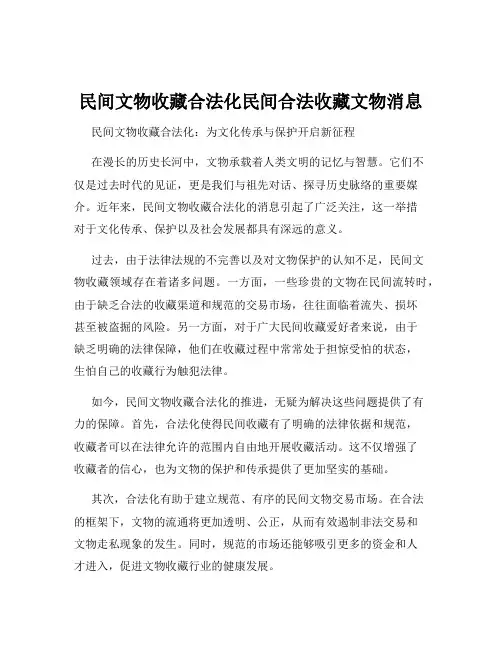 民间文物收藏合法化民间合法收藏文物消息

民间文物收藏合法化：为文化传承与保护开启新征程

在漫长的历史长河中，文物承载着人类文明的记忆与智慧。它们不仅是过去时代的见证，更是我们与祖先对话、探寻历史脉络的重要媒介。近年来，民间文物收藏合法化的消息引起了广泛关注，这一举措对于文化传承、保护以及社会发展都具有深远的意义。

过去，由于法律法规的不完善以及对文物保护的认知不足，民间文物收藏领域存在着诸多问题。一方面，一些珍贵的文物在民间流转时，由于缺乏合法的收藏渠道和规范的交易市场，往往面临着流失、损坏甚至被盗掘的风险。另一方面，对于广大民间收藏爱好者来说，由于缺乏明确的法律保障，他们在收藏过程中常常处于担惊受怕的状态，生怕自己的收藏行为触犯法律。

如今，民间文物收藏合法化的推进，无疑为解决这些问题提供了有力的保障。首先，合法化使得民间收藏有了明确的法律依据和规范，收藏者可以在法律允许的范围内自由地开展收藏活动。这不仅增强了收藏者的信心，也为文物的保护和传承提供了更加坚实的基础。

其次，合法化有助于建立规范、有序的民间文物交易市场。在合法的框架下，文物的流通将更加透明、公正，从而有效遏制非法交易和文物走私现象的发生。同时，规范的市场还能够吸引更多的资金和人才进入，促进文物收藏行业的健康发展。